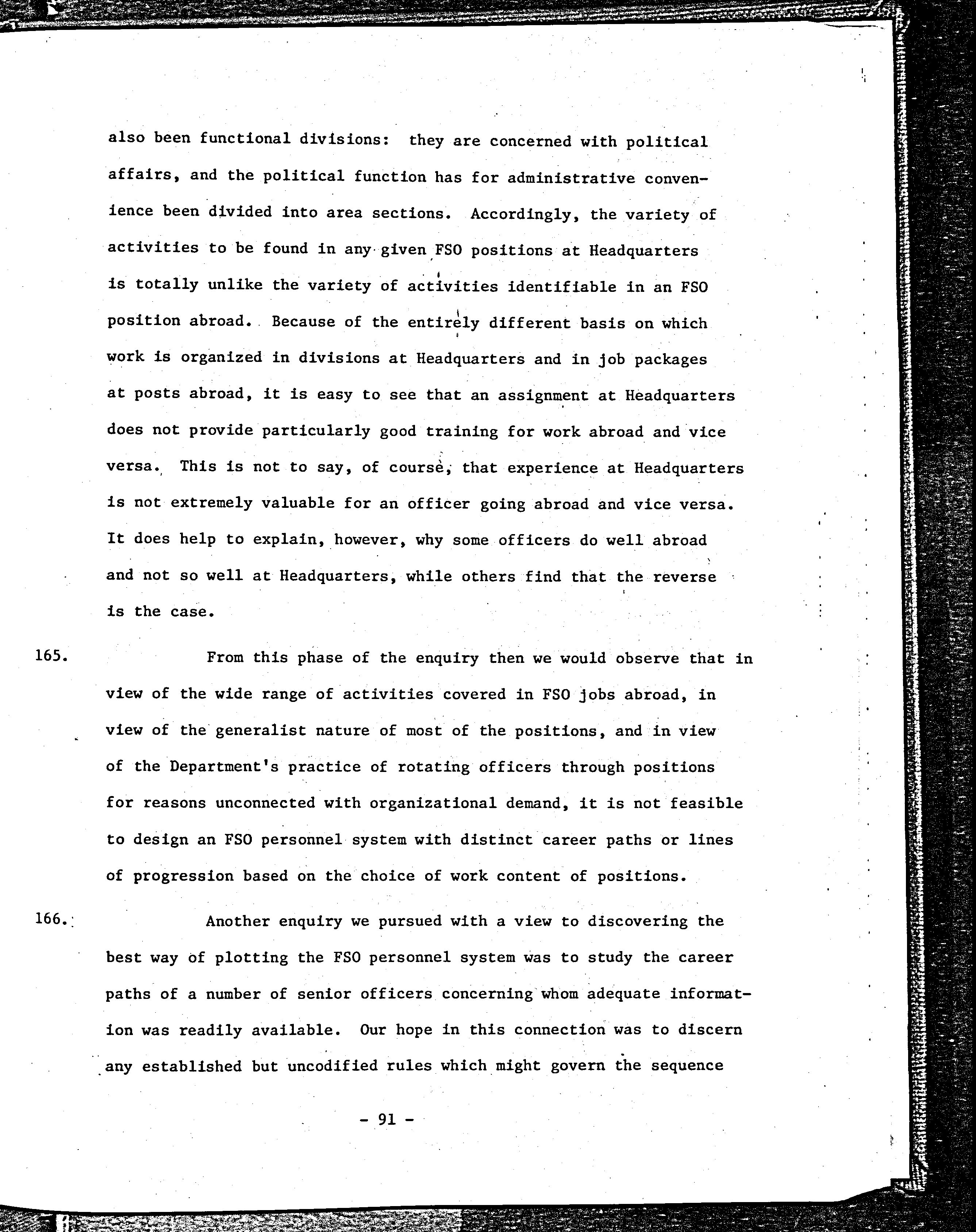 also been functional divisions: they are concerned with political affairs, and the political function has for administrative convenience been divided into area sections. Accordingly, the variety of activities to be found in any given FSO positions at Headquarters is totally unlike the variety of activities identifiable in an FSO position abroad. Because of the entirely different basis on which work is organized in divisions at Headquarters and in job packages at posts abroad, it is easy to see that an assignment at Headquarters does not provide particularly good training for work abroad and vice versa. This is not to say, of course, that experience at Headquarters is not extremely valuable for an officer going abroad and vice versa. It does help to explain, however, why some officers do well abroad and not so well at Headquarters, while others find that the reverse is the case.

165. From this phase of the enquiry then we would observe that in view of the wide range of activities covered in FSO jobs abroad, in view of the generalist nature of most of the positions, and in view of the Department's practice of rotating officers through positions for reasons unconnected with organizational demand, it is not feasible to design an FSO personnel system with distinct career paths or lines of progression based on the choice of work content of positions.

166. Another enquiry we pursued with a view to discovering the best way of plotting the FSO personnel system was to study the career paths of a number of senior officers concerning whom adequate information was readily available. Our hope in this connection was to discern any established but uncodified rules which might govern the sequence

- 91 -